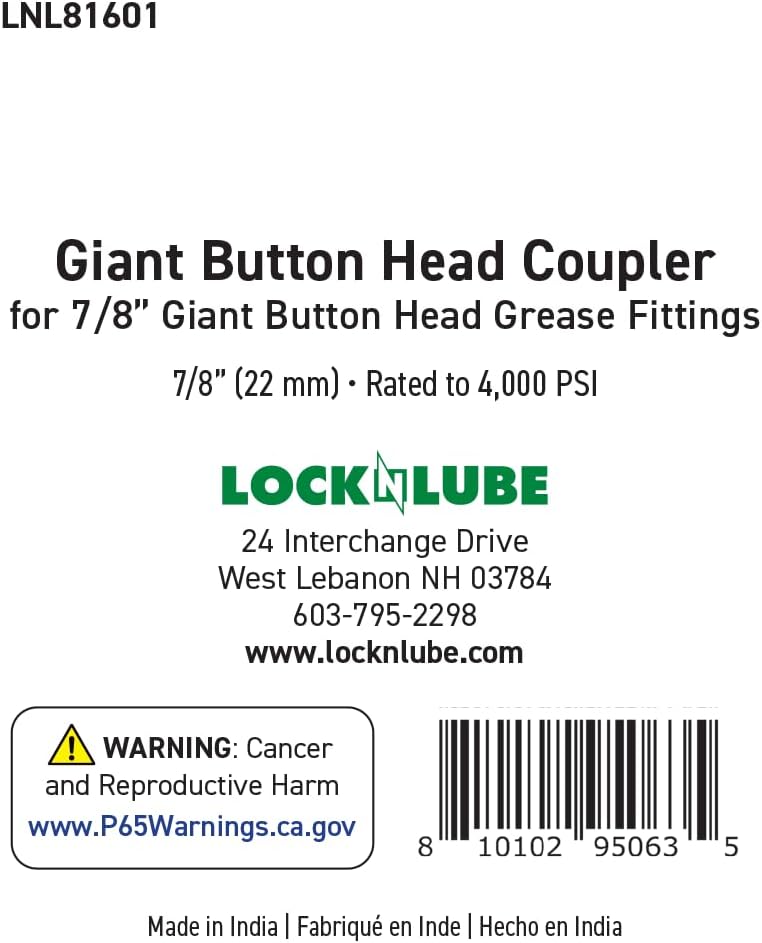 LNL81601

Giant Button Head Coupler
for 7/8" Giant Button Head Grease Fittings

7/8" (22 mm) • Rated to 4,000 PSI

LOCKNLUBE

24 Interchange Drive
West Lebanon NH 03784
603-795-2298
www.locknlube.com

WARNING: Cancer and Reproductive Harm
www.P65Warnings.ca.gov

8 10102 95063 5

Made in India | Fabriqué en Inde | Hecho en India